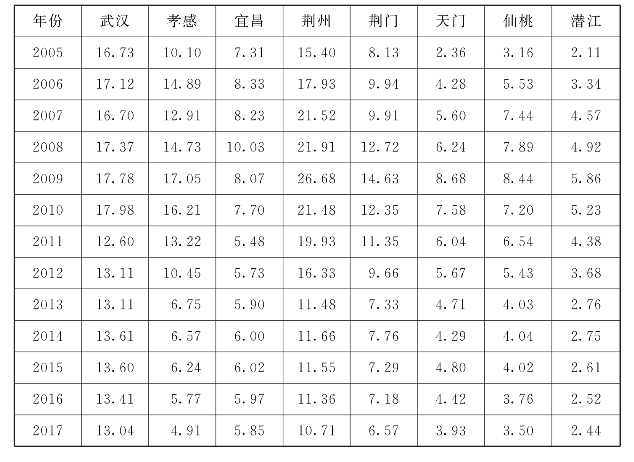 | 年份 | 武汉 | 孝感 | 宜昌 | 荆州 | 荆门 | 天门 | 仙桃 | 潜江 |
|---|---|---|---|---|---|---|---|---|
| 2005 | 16.73 | 10.10 | 7.31 | 15.40 | 8.13 | 2.36 | 3.16 | 2.11 |
| 2006 | 17.12 | 14.89 | 8.33 | 17.93 | 9.94 | 4.28 | 5.53 | 3.34 |
| 2007 | 16.70 | 12.91 | 8.23 | 21.52 | 9.91 | 5.60 | 7.44 | 4.57 |
| 2008 | 17.37 | 14.73 | 10.03 | 21.91 | 12.72 | 6.24 | 7.89 | 4.92 |
| 2009 | 17.78 | 17.05 | 8.07 | 26.68 | 14.63 | 8.68 | 8.44 | 5.86 |
| 2010 | 17.98 | 16.21 | 7.70 | 21.48 | 12.35 | 7.58 | 7.20 | 5.23 |
| 2011 | 12.60 | 13.22 | 5.48 | 19.93 | 11.35 | 6.04 | 6.54 | 4.38 |
| 2012 | 13.11 | 10.45 | 5.73 | 16.33 | 9.66 | 5.67 | 5.43 | 3.68 |
| 2013 | 13.11 | 6.75 | 5.90 | 11.48 | 7.33 | 4.71 | 4.03 | 2.76 |
| 2014 | 13.61 | 6.57 | 6.00 | 11.66 | 7.76 | 4.29 | 4.04 | 2.75 |
| 2015 | 13.60 | 6.24 | 6.02 | 11.55 | 7.29 | 4.80 | 4.02 | 2.61 |
| 2016 | 13.41 | 5.77 | 5.97 | 11.36 | 7.18 | 4.42 | 3.76 | 2.52 |
| 2017 | 13.04 | 4.91 | 5.85 | 10.71 | 6.57 | 3.93 | 3.50 | 2.44 |